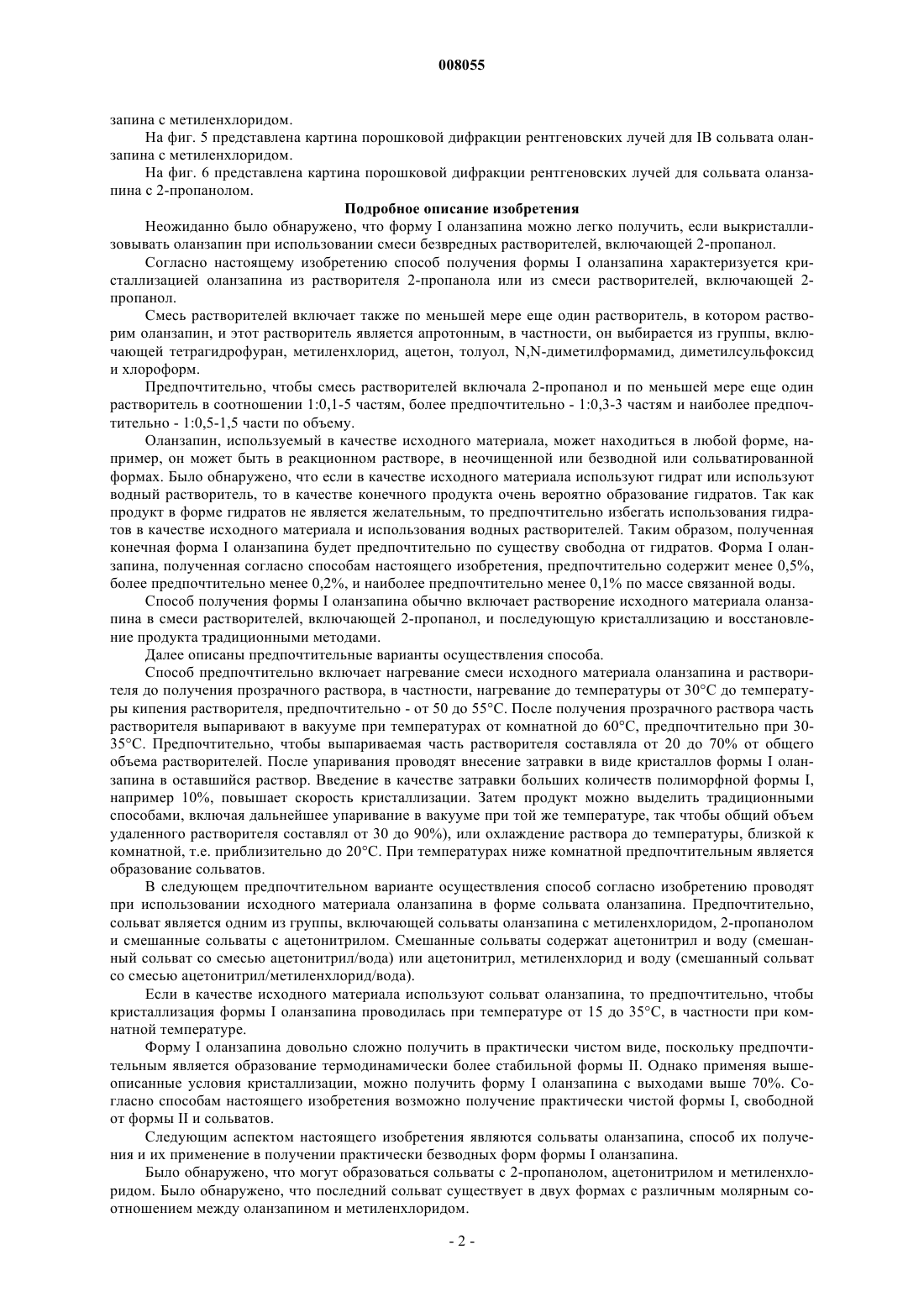 008055

запина с метиленхлоридом.

На фиг. 5 представлена картина порошковой дифракции рентгеновских лучей для IB сольвата оланзапина с метиленхлоридом.

На фиг. 6 представлена картина порошковой дифракции рентгеновских лучей для сольвата оланзапина с 2-пропанолом.

Подробное описание изобретения

Неожиданно было обнаружено, что форму I оланзапина можно легко получить, если выкристаллизовывать оланзапин при использовании смеси безвредных растворителей, включающей 2-пропанол.

Согласно настоящему изобретению способ получения формы I оланзапина характеризуется кристаллизацией оланзапина из растворителя 2-пропанола или из смеси растворителей, включающей 2-пропанол.

Смесь растворителей включает также по меньшей мере еще один растворитель, в котором растворим оланзапин, и этот растворитель является апротонным, в частности, он выбирается из группы, включающей тетрагидрофуран, метиленхлорид, ацетон, толуол, N,N-диметилформамид, диметилсульфоксид и хлороформ.

Предпочтительно, чтобы смесь растворителей включала 2-пропанол и по меньшей мере еще один растворитель в соотношении 1:0,1-5 частям, более предпочтительно - 1:0,3-3 частям и наиболее предпочтительно - 1:0,5-1,5 части по объему.

Оланзапин, используемый в качестве исходного материала, может находиться в любой форме, например, он может быть в реакционном растворе, в неочищенной или безводной или сольватированной формах. Было обнаружено, что если в качестве исходного материала используют гидрат или используют водный растворитель, то в качестве конечного продукта очень вероятно образование гидратов. Так как продукт в форме гидратов не является желательным, то предпочтительно избегать использования гидратов в качестве исходного материала и использования водных растворителей. Таким образом, полученная конечная форма I оланзапина будет предпочтительно по существу свободна от гидратов. Форма I оланзапина, полученная согласно способам настоящего изобретения, предпочтительно содержит менее 0,5%, более предпочтительно менее 0,2%, и наиболее предпочтительно менее 0,1% по массе связанной воды.

Способ получения формы I оланзапина обычно включает растворение исходного материала оланзапина в смеси растворителей, включающей 2-пропанол, и последующую кристаллизацию и восстановление продукта традиционными методами.

Далее описаны предпочтительные варианты осуществления способа.

Способ предпочтительно включает нагревание смеси исходного материала оланзапина и растворителя до получения прозрачного раствора, в частности, нагревание до температуры от 30°C до температуры кипения растворителя, предпочтительно - от 50 до 55°C. После получения прозрачного раствора часть растворителя выпаривают в вакууме при температурах от комнатной до 60°C, предпочтительно при 30-35°C. Предпочтительно, чтобы выпариваемая часть растворителя составляла от 20 до 70% от общего объема растворителей. После упаривания проводят внесение затравки в виде кристаллов формы I оланзапина в оставшийся раствор. Введение в качестве затравки больших количеств полиморфной формы I, например 10%, повышает скорость кристаллизации. Затем продукт можно выделить традиционными способами, включая дальнейшее упаривание в вакууме при той же температуре, так чтобы общий объем удаленного растворителя составлял от 30 до 90%), или охлаждение раствора до температуры, близкой к комнатной, т.е. приблизительно до 20°C. При температурах ниже комнатной предпочтительным является образование сольватов.

В следующем предпочтительном варианте осуществления способ согласно изобретению проводят при использовании исходного материала оланзапина в форме сольвата оланзапина. Предпочтительно, сольват является одним из группы, включающей сольваты оланзапина с метиленхлоридом, 2-пропанолом и смешанные сольваты с ацетонитрилом. Смешанные сольваты содержат ацетонитрил и воду (смешанный сольват со смесью ацетонитрил/вода) или ацетонитрил, метиленхлорид и воду (смешанный сольват со смесью ацетонитрил/метиленхлорид/вода).

Если в качестве исходного материала используют сольват оланзапина, то предпочтительно, чтобы кристаллизация формы I оланзапина проводилась при температуре от 15 до 35°C, в частности при комнатной температуре.

Форму I оланзапина довольно сложно получить в практически чистом виде, поскольку предпочтительным является образование термодинамически более стабильной формы II. Однако применяя вышеописанные условия кристаллизации, можно получить форму I оланзапина с выходами выше 70%. Согласно способам настоящего изобретения возможно получение практически чистой формы I, свободной от формы II и сольватов.

Следующим аспектом настоящего изобретения являются сольваты оланзапина, способ их получения и их применение в получении практически безводных форм формы I оланзапина.

Было обнаружено, что могут образоваться сольваты с 2-пропанолом, ацетонитрилом и метиленхлоридом. Было обнаружено, что последний сольват существует в двух формах с различным молярным соотношением между оланзапином и метиленхлоридом.

- 2 -